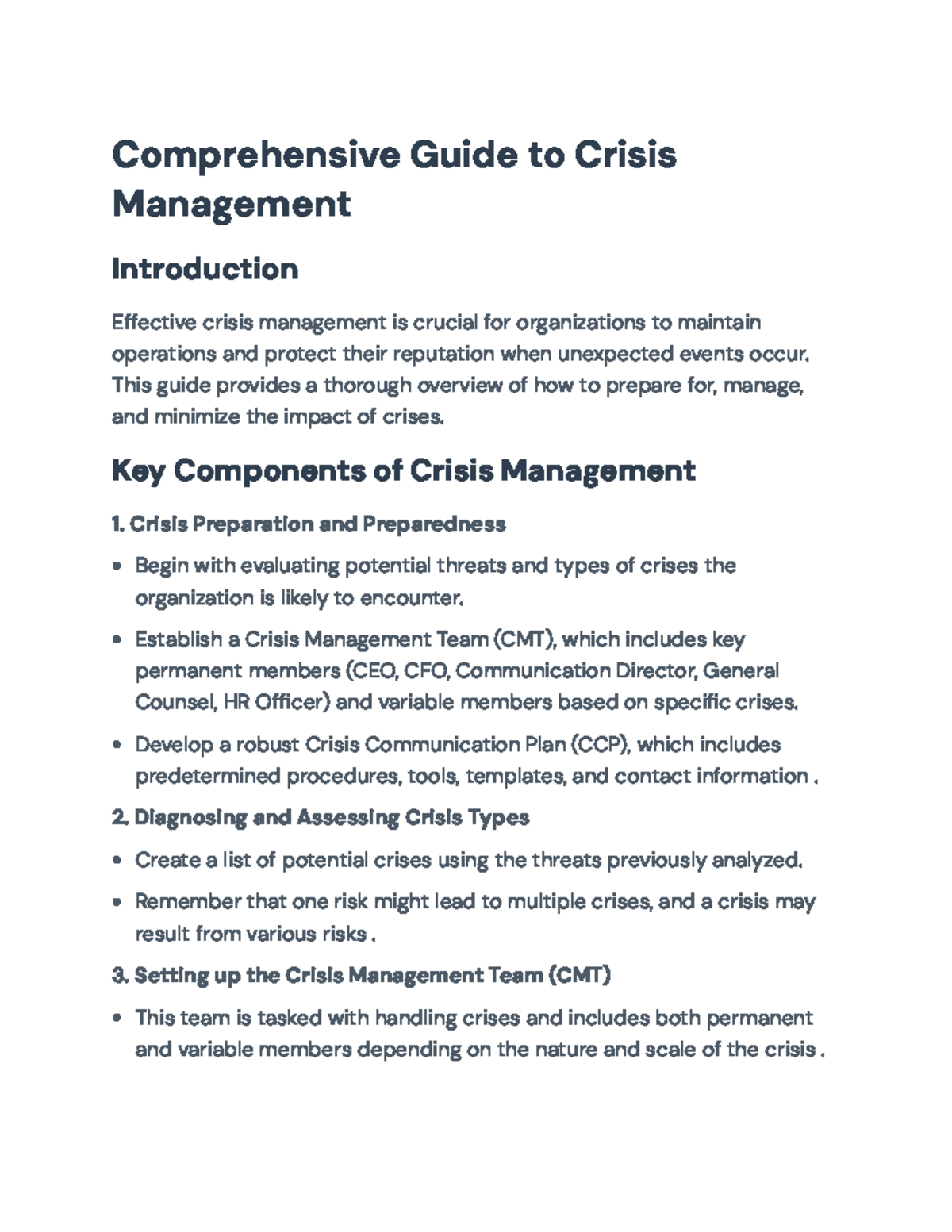 Comprehensive Guide to Crisis Management

Introduction

Effective crisis management is crucial for organizations to maintain operations and protect their reputation when unexpected events occur. This guide provides a thorough overview of how to prepare for, manage, and minimize the impact of crises.

Key Components of Crisis Management

1. Crisis Preparation and Preparedness

• Begin with evaluating potential threats and types of crises the organization is likely to encounter.
• Establish a Crisis Management Team (CMT), which includes key permanent members (CEO, CFO, Communication Director, General Counsel, HR Officer) and variable members based on specific crises.
• Develop a robust Crisis Communication Plan (CCP), which includes predetermined procedures, tools, templates, and contact information .

2. Diagnosing and Assessing Crisis Types

• Create a list of potential crises using the threats previously analyzed.
• Remember that one risk might lead to multiple crises, and a crisis may result from various risks .

3. Setting up the Crisis Management Team (CMT)

• This team is tasked with handling crises and includes both permanent and variable members depending on the nature and scale of the crisis .